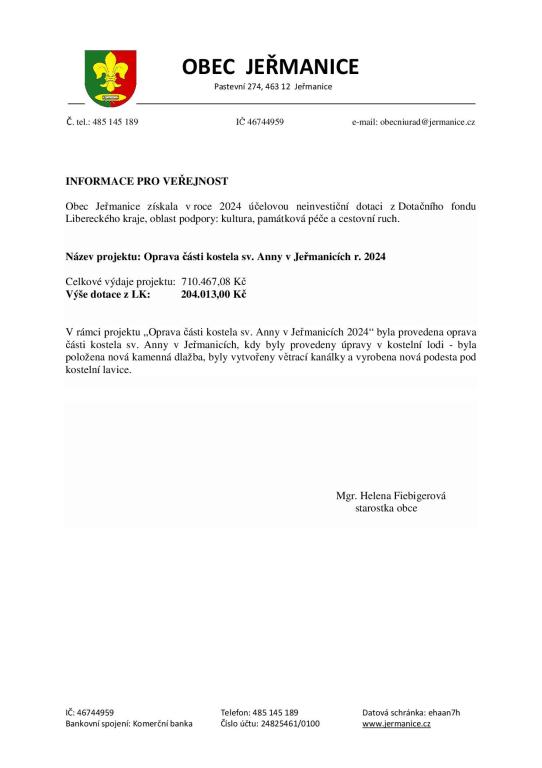 OBEC JEŘMANICE

Pastevní 274, 463 12 Jeřmanice

Č. tel.: 485 145 189    IČ 46744959    e-mail: obecniurad@jermanice.cz

INFORMACE PRO VEŘEJNOST

Obec Jeřmanice získala v roce 2024 účelovou neinvestiční dotaci z Dotačního fondu Libereckého kraje, oblast podpory: kultura, památková péče a cestovní ruch.

Název projektu: Oprava části kostela sv. Anny v Jeřmanicích r. 2024

Celkové výdaje projektu: 710.467,08 Kč
Výše dotace z LK: 204.013,00 Kč

V rámci projektu „Oprava části kostela sv. Anny v Jeřmanicích 2024“ byla provedena oprava části kostela sv. Anny v Jeřmanicích, kdy byly provedeny úpravy v kostelní lodi - byla položena nová kamenná dlažba, byly vytvořeny větrací kanálky a vyrobena nová podesta pod kostelní lavice.

Mgr. Helena Fiebigerová
starostka obce

IČ: 46744959
Bankovní spojení: Komerční banka
Telefon: 485 145 189
Číslo účtu: 24825461/0100
Datová schránka: ehaan7h
www.jermanice.cz